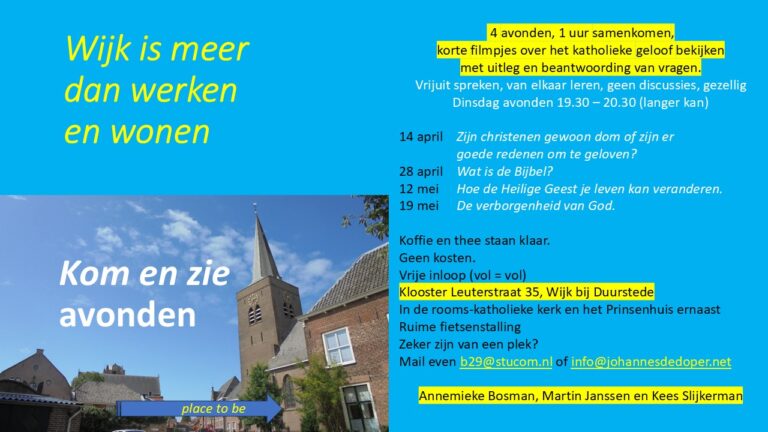 Wijk is meer dan werken en wonen

Kom en zie avonden

place to be

4 avonden, 1 uur samenkomen,
korte filmpjes over het katholieke geloof bekijken
met uitleg en beantwoording van vragen.
Vrijuit spreken, van elkaar leren, geen discussies, gezellig
Dinsdag avonden 19.30 – 20.30 (langer kan)

14 april Zijn christenen gewoon dom of zijn er goede redenen om te geloven?
28 april Wat is de Bijbel?
12 mei Hoe de Heilige Geest je leven kan veranderen.
19 mei De verborgenheid van God.

Koffie en thee staan klaar.
Geen kosten.
Vrije inloop (vol = vol)
Klooster Leuterstraat 35, Wijk bij Duurstede
In de rooms-katholieke kerk en het Prinsenhuis ernaast
Ruime fietsenstalling
Zeker zijn van een plek?
Mail even b29@stucom.nl of info@johannesdedoper.net

Annemieke Bosman, Martin Janssen en Kees Slijkerman